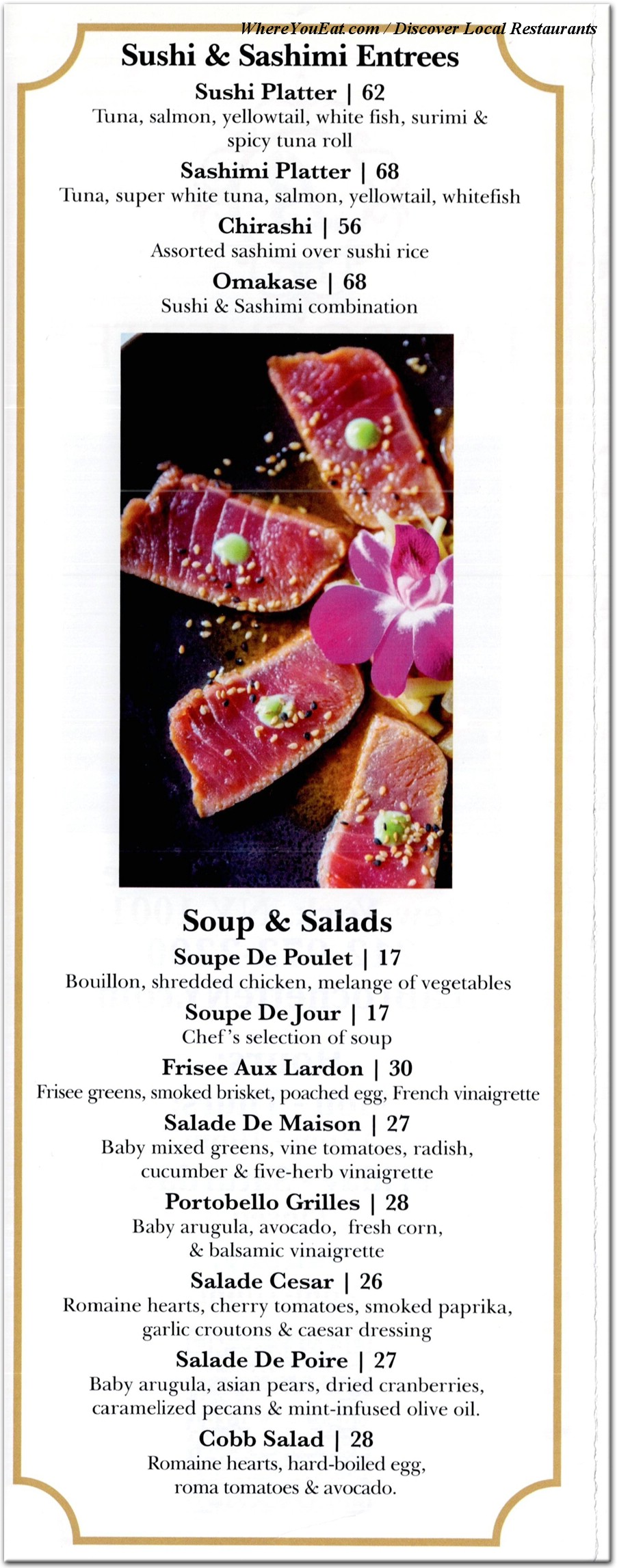 WhereYouEat.com / Discover Local Restaurants

Sushi & Sashimi Entrees

Sushi Platter | 62
Tuna, salmon, yellowtail, white fish, surimi & spicy tuna roll

Sashimi Platter | 68
Tuna, super white tuna, salmon, yellowtail, whitefish

Chirashi | 56
Assorted sashimi over sushi rice

Omakase | 68
Sushi & Sashimi combination

Soup & Salads

Soupe De Poulet | 17
Bouillon, shredded chicken, melange of vegetables

Soupe De Jour | 17
Chef's selection of soup

Frisee Aux Lardon | 30
Frisee greens, smoked brisket, poached egg, French vinaigrette

Salade De Maison | 27
Baby mixed greens, vine tomatoes, radish, cucumber & five-herb vinaigrette

Portobello Grilles | 28
Baby arugula, avocado, fresh corn, & balsamic vinaigrette

Salade Cesar | 26
Romaine hearts, cherry tomatoes, smoked paprika, garlic croutons & caesar dressing

Salade De Poire | 27
Baby arugula, asian pears, dried cranberries, caramelized pecans & mint-infused olive oil.

Cobb Salad | 28
Romaine hearts, hard-boiled egg, roma tomatoes & avocado.